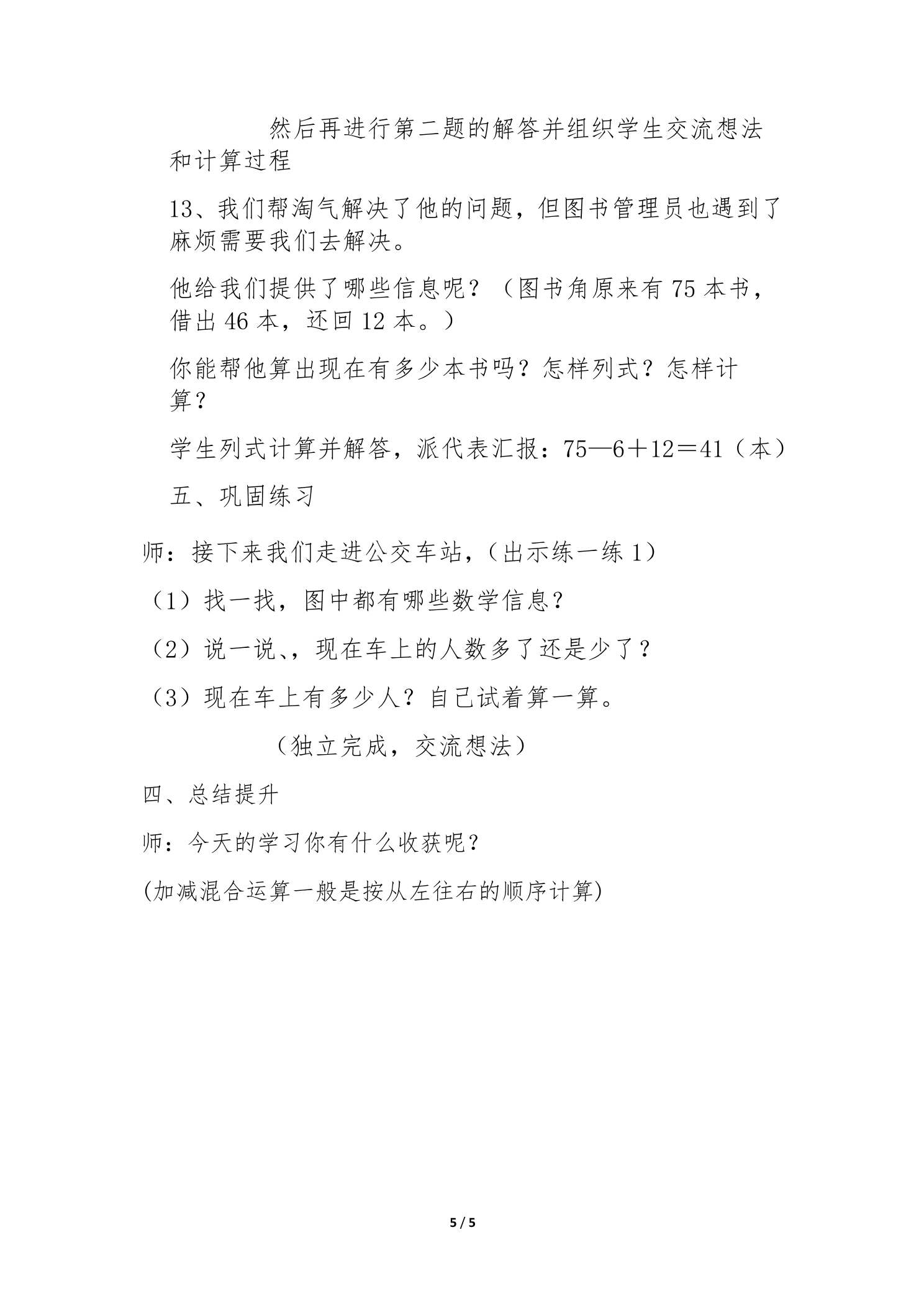 然后再进行第二题的解答并组织学生交流想法和计算过程

13、我们帮淘气解决了他的问题，但图书管理员也遇到了麻烦需要我们去解决。

他给我们提供了哪些信息呢？（图书角原来有 75 本书，借出 46 本，还回 12 本。）

你能帮他算出现在有多少本书吗？怎样列式？怎样计算？

学生列式计算并解答，派代表汇报：75—6＋12＝41（本）

五、巩固练习

师：接下来我们走进公交车站，(出示练一练 1)

（1）找一找，图中都有哪些数学信息？

（2）说一说､，现在车上的人数多了还是少了？

（3）现在车上有多少人？自己试着算一算。

（独立完成，交流想法）

四、总结提升

师：今天的学习你有什么收获呢？

(加减混合运算一般是按从左往右的顺序计算)

5 / 5